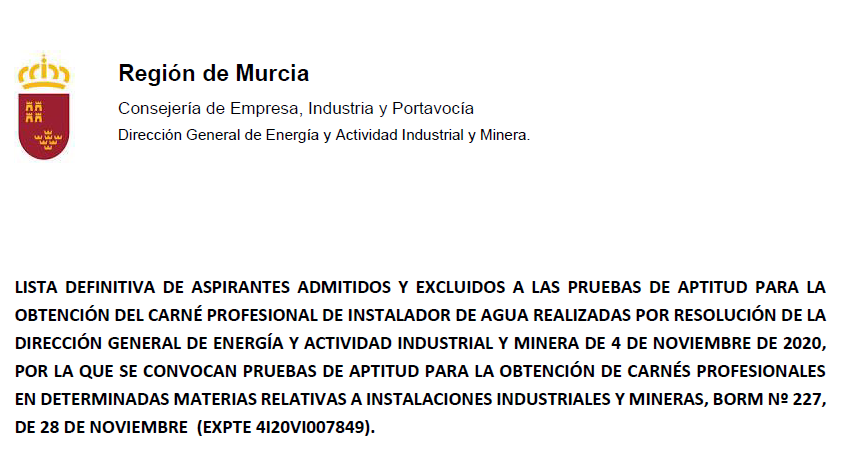 Región de Murcia

Consejería de Empresa, Industria y Portavocía

Dirección General de Energía y Actividad Industrial y Minera.

LISTA DEFINITIVA DE ASPIRANTES ADMITIDOS Y EXCLUIDOS A LAS PRUEBAS DE APTITUD PARA LA OBTENCIÓN DEL CARNÉ PROFESIONAL DE INSTALADOR DE AGUA REALIZADAS POR RESOLUCIÓN DE LA DIRECCIÓN GENERAL DE ENERGÍA Y ACTIVIDAD INDUSTRIAL Y MINERA DE 4 DE NOVIEMBRE DE 2020, POR LA QUE SE CONVOCAN PRUEBAS DE APTITUD PARA LA OBTENCIÓN DE CARNÉS PROFESIONALES EN DETERMINADAS MATERIAS RELATIVAS A INSTALACIONES INDUSTRIALES Y MINERAS, BORM Nº 227, DE 28 DE NOVIEMBRE (EXPTE 4I20VI007849).